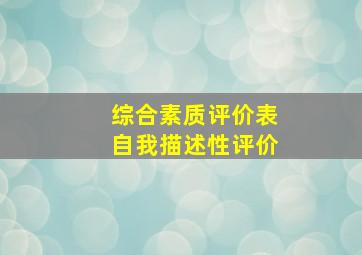 综合素质评价表
自我描述性评价